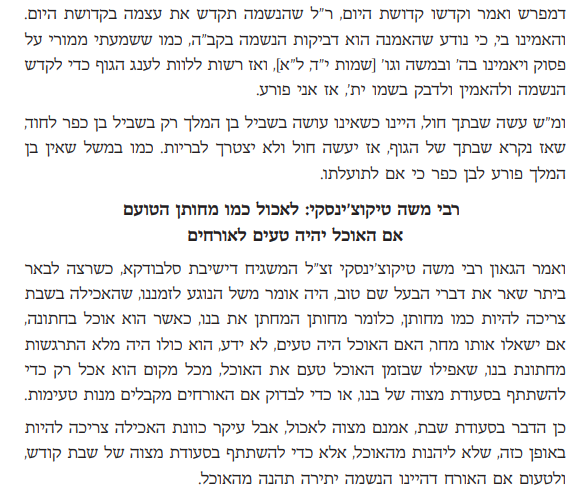 דמפרש ואמר וקדשו קדושת היום, ר"ל שהנשמה תקדש את עצמה בקדושת היום. והאמינו בי, כי נודע שהאמנה הוא דביקות הנשמה בקב"ה, כמו ששמעתי ממורי על פסוק ויאמינו בה' ובמשה וגו' [שמות י"ד, ל"א], ואז רשות ללוות לענג הגוף כדי לקדש הנשמה ולהאמין ולדבק בשמו ית', אז אני פורע.

ומ"ש עשה שבתך חול, היינו כשאינו עושה בשביל בן המלך רק בשביל בן כפר לחוד, שאז נקרא שבתך של הגוף, אז יעשה חול ולא יצטרך לבריות. כמו במשל שאין בן המלך פורע לבן כפר כי אם לתועלתו.

רבי משה טיקוצ'ינסקי: לאכול כמו מחותן הטועם
אם האוכל יהיה טעים לאורחים

ואמר הגאון רבי משה טיקוצ'ינסקי זצ"ל המשגיח דישיבת סלבודקא, כשרצה לבאר ביתר שאר את דברי הבעל שם טוב, היה אומר משל הנוגע לזמננו, שהאכילה בשבת צריכה להיות כמו מחותן, כלומר מחותן המחתן את בנו, כאשר הוא אוכל בחתונה, אם ישאלו אותו מחר, האם האוכל היה טעים, לא ידע, הוא כולו היה מלא התרגשות מחתונת בנו, שאפילו שבזמן האוכל טעם את האוכל, מכל מקום הוא אכל רק כדי להשתתף בסעודת מצוה של בנו, או כדי לבדוק אם האורחים מקבלים מנות טעימות.

כן הדבר בסעודת שבת, אמנם מצוה לאכול, אבל עיקר כוונת האכילה צריכה להיות באופן כזה, שלא ליהנות מהאוכל, אלא כדי להשתתף בסעודת מצוה של שבת קודש, ולטעום אם האורח דהיינו הנשמה יתירה תהנה מהאוכל.